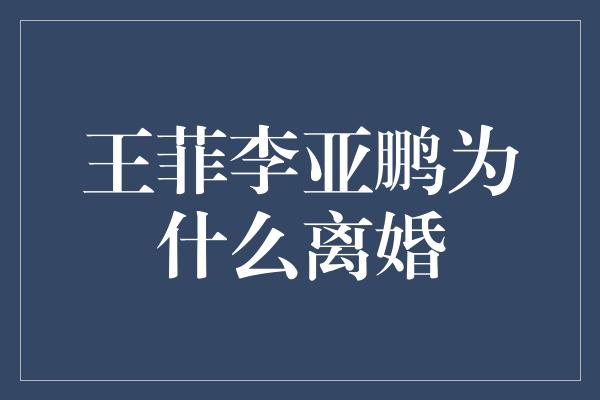 王菲李亚鹏为什么离婚